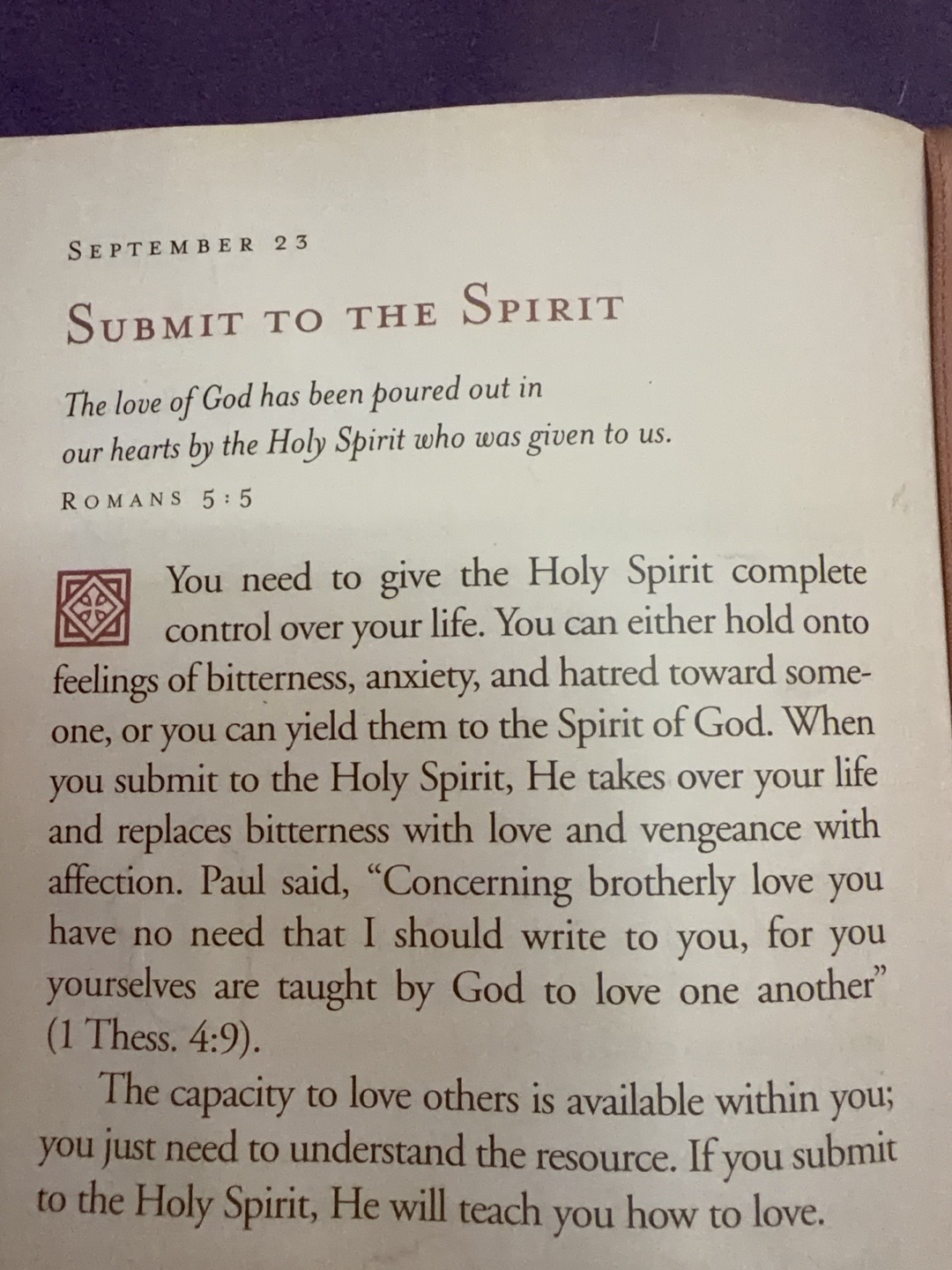 SEPTEMBER 23

SUBMIT TO THE SPIRIT

The love of God has been poured out in our hearts by the Holy Spirit who was given to us.

ROMANS 5:5

You need to give the Holy Spirit complete control over your life. You can either hold onto feelings of bitterness, anxiety, and hatred toward someone, or you can yield them to the Spirit of God. When you submit to the Holy Spirit, He takes over your life and replaces bitterness with love and vengeance with affection. Paul said, "Concerning brotherly love you have no need that I should write to you, for you yourselves are taught by God to love one another" (1 Thess. 4:9).

The capacity to love others is available within you; you just need to understand the resource. If you submit to the Holy Spirit, He will teach you how to love.